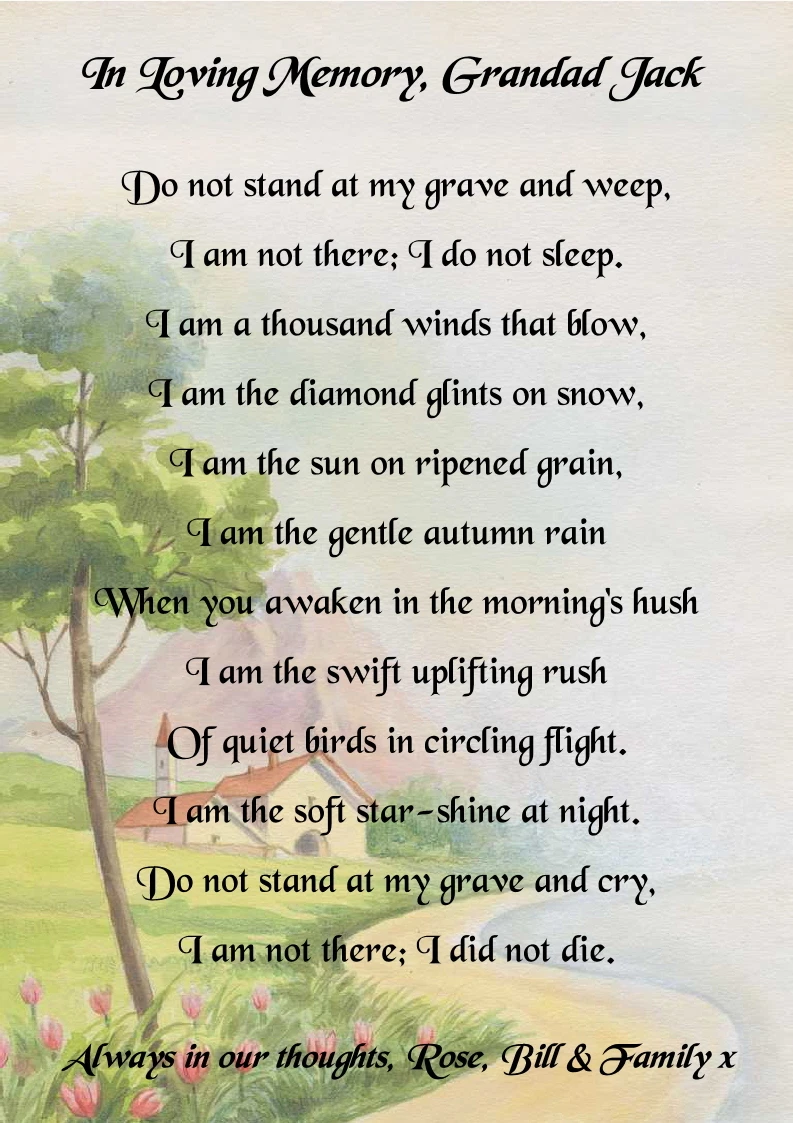 In Loving Memory, Grandad Jack

Do not stand at my grave and weep,
I am not there; I do not sleep.
I am a thousand winds that blow,
I am the diamond glints on snow,
I am the sun on ripened grain,
I am the gentle autumn rain
When you awaken in the morning's hush
I am the swift uplifting rush
Of quiet birds in circling flight.
I am the soft star-shine at night.
Do not stand at my grave and cry,
I am not there; I did not die.

Always in our thoughts, Rose, Bill & Family x